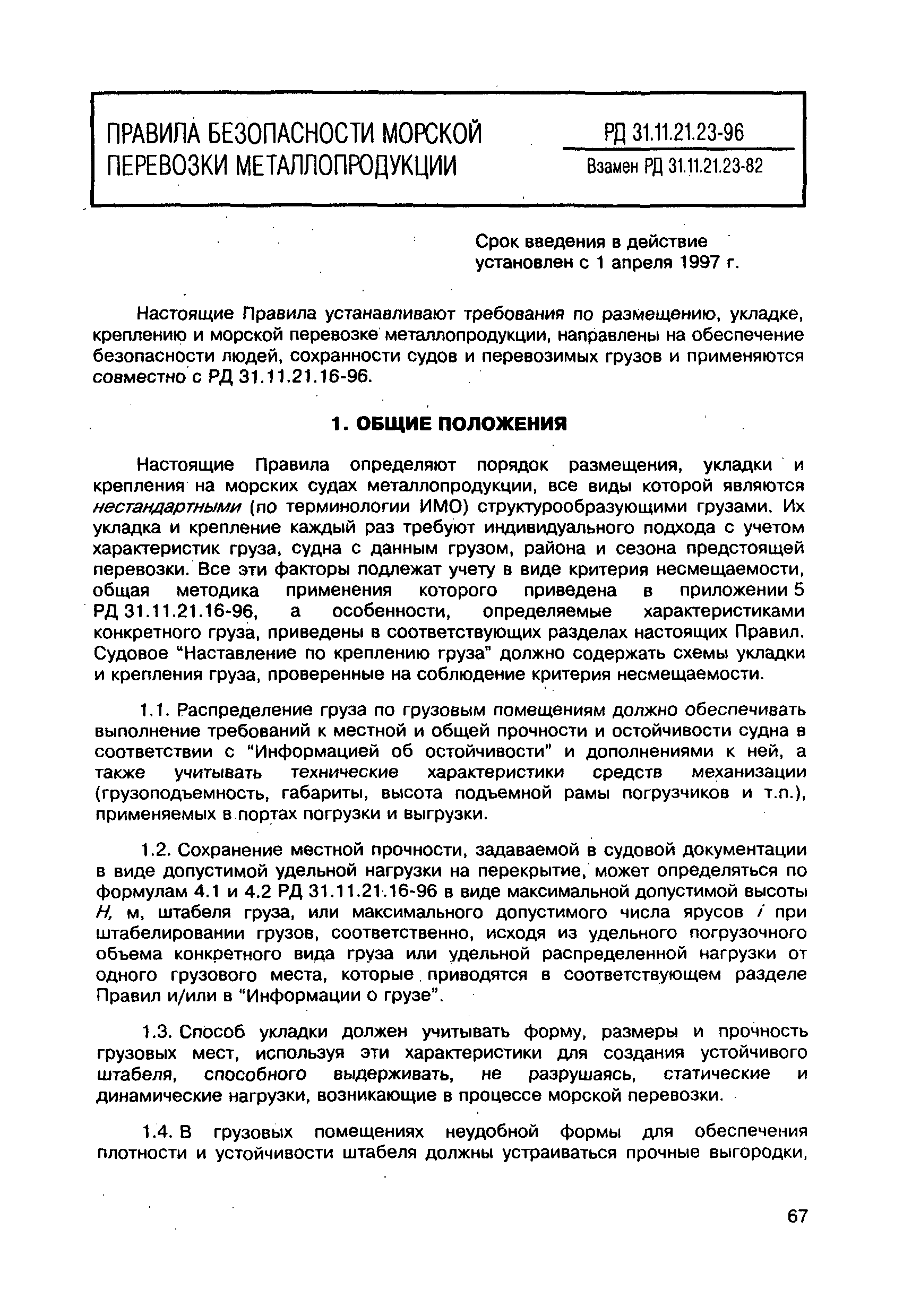 ПРАВИЛА БЕЗОПАСНОСТИ МОРСКОЙ ПЕРЕВОЗКИ МЕТАЛЛОПРОДУКЦИИ

РД 31.11.21.23-96

Взамен РД 31.11.21.23-82

Срок введения в действие установлен с 1 апреля 1997 г.

Настоящие Правила устанавливают требования по размещению, укладке, креплению и морской перевозке металлопродукции, направлены на обеспечение безопасности людей, сохранности судов и перевозимых грузов и применяются совместно с РД 31.11.21.16-96.

1. ОБЩИЕ ПОЛОЖЕНИЯ

Настоящие Правила определяют порядок размещения, укладки и крепления на морских судах металлопродукции, все виды которой являются нестандартными (по терминологии ИМО) структурообразующими грузами. Их укладка и крепление каждый раз требуют индивидуального подхода с учетом характеристик груза, судна с данным грузом, района и сезона предстоящей перевозки. Все эти факторы подлежат учету в виде критерия несмещаемости, общая методика применения которого приведена в приложении 5 РД 31.11.21.16-96, а особенности, определяемые характеристиками конкретного груза, приведены в соответствующих разделах настоящих Правил. Судовое "Наставление по креплению груза" должно содержать схемы укладки и крепления груза, проверенные на соблюдение критерия несмещаемости.

1.1. Распределение груза по грузовым помещениям должно обеспечивать выполнение требований к местной и общей прочности и остойчивости судна в соответствии с "Информацией об остойчивости" и дополнениями к ней, а также учитывать технические характеристики средств механизации (грузоподъемность, габариты, высота подъемной рамы погрузчиков и т.п.), применяемых в портах погрузки и выгрузки.

1.2. Сохранение местной прочности, задаваемой в судовой документации в виде допустимой удельной нагрузки на перекрытие, может определяться по формулам 4.1 и 4.2 РД 31.11.21.16-96 в виде максимальной допустимой высоты $H$, м, штабеля груза, или максимального допустимого числа ярусов $i$ при штабелировании грузов, соответственно, исходя из удельного погрузочного объема конкретного вида груза или удельной распределенной нагрузки от одного грузового места, которые приводятся в соответствующем разделе Правил и/или в "Информации о грузе".

1.3. Способ укладки должен учитывать форму, размеры и прочность грузовых мест, используя эти характеристики для создания устойчивого штабеля, способного выдерживать, не разрушаясь, статические и динамические нагрузки, возникающие в процессе морской перевозки.

1.4. В грузовых помещениях неудобной формы для обеспечения плотности и устойчивости штабеля должны устраиваться прочные выгородки,

67